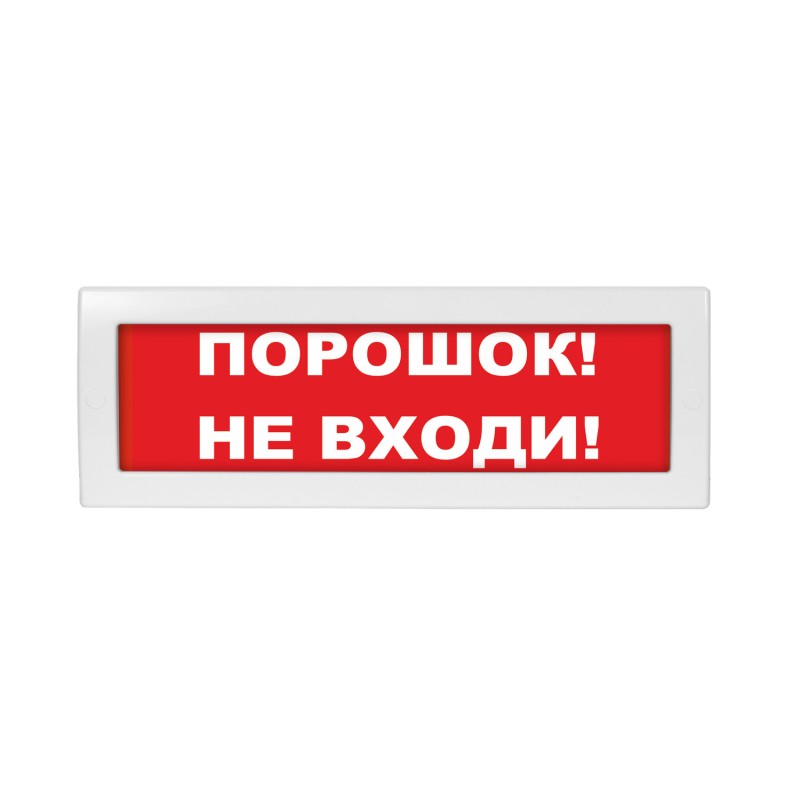 ПОРОШОК!
НЕ ВХОДИ!